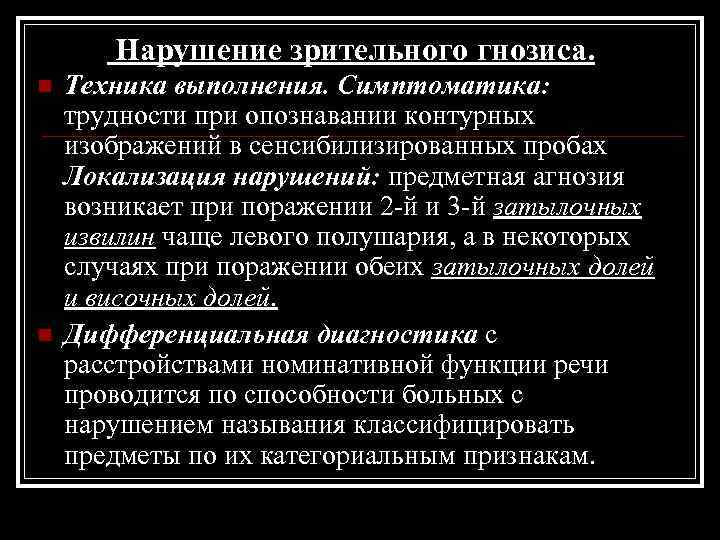 Нарушение зрительного гнозиса.

Техника выполнения. Симптоматика: трудности при опознавании контурных изображений в сенсибилизированных пробах Локализация нарушений: предметная агнозия возникает при поражении 2-й и 3-й затылочных извилин чаще левого полушария, а в некоторых случаях при поражении обеих затылочных долей и височных долей.

Дифференциальная диагностика с расстройствами номинативной функции речи проводится по способности больных с нарушением называния классифицировать предметы по их категориальным признакам.